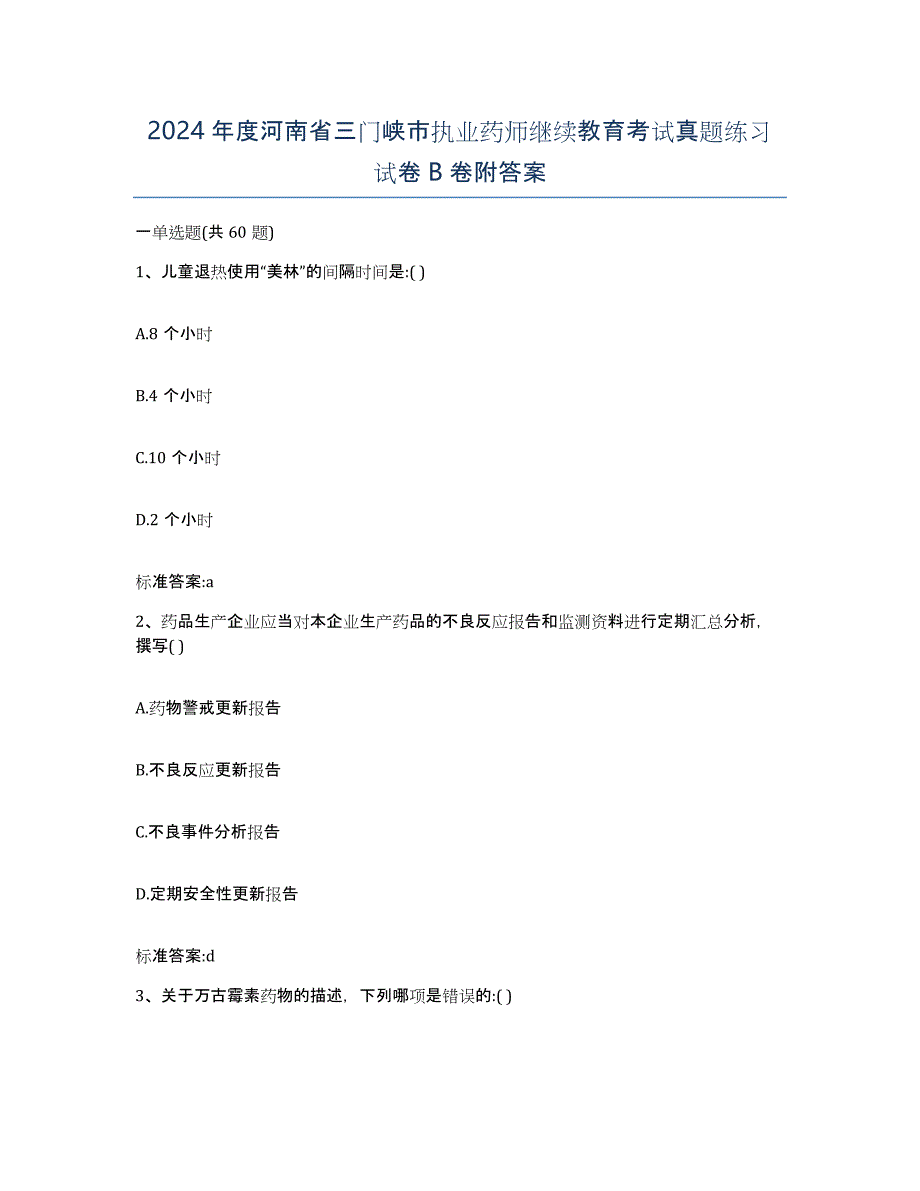 2024 年度河南省三门峡市执业药师继续教育考试真题练习试卷 B 卷附答案

一单选题(共 60 题)

1、儿童退热使用“美林”的间隔时间是:( )

A.8 个小时

B.4 个小时

C.10 个小时

D.2 个小时

标准答案:a

2、药品生产企业应当对本企业生产药品的不良反应报告和监测资料进行定期汇总分析，撰写( )

A.药物警戒更新报告

B.不良反应更新报告

C.不良事件分析报告

D.定期安全性更新报告

标准答案:d

3、关于万古霉素药物的描述，下列哪项是错误的:( )